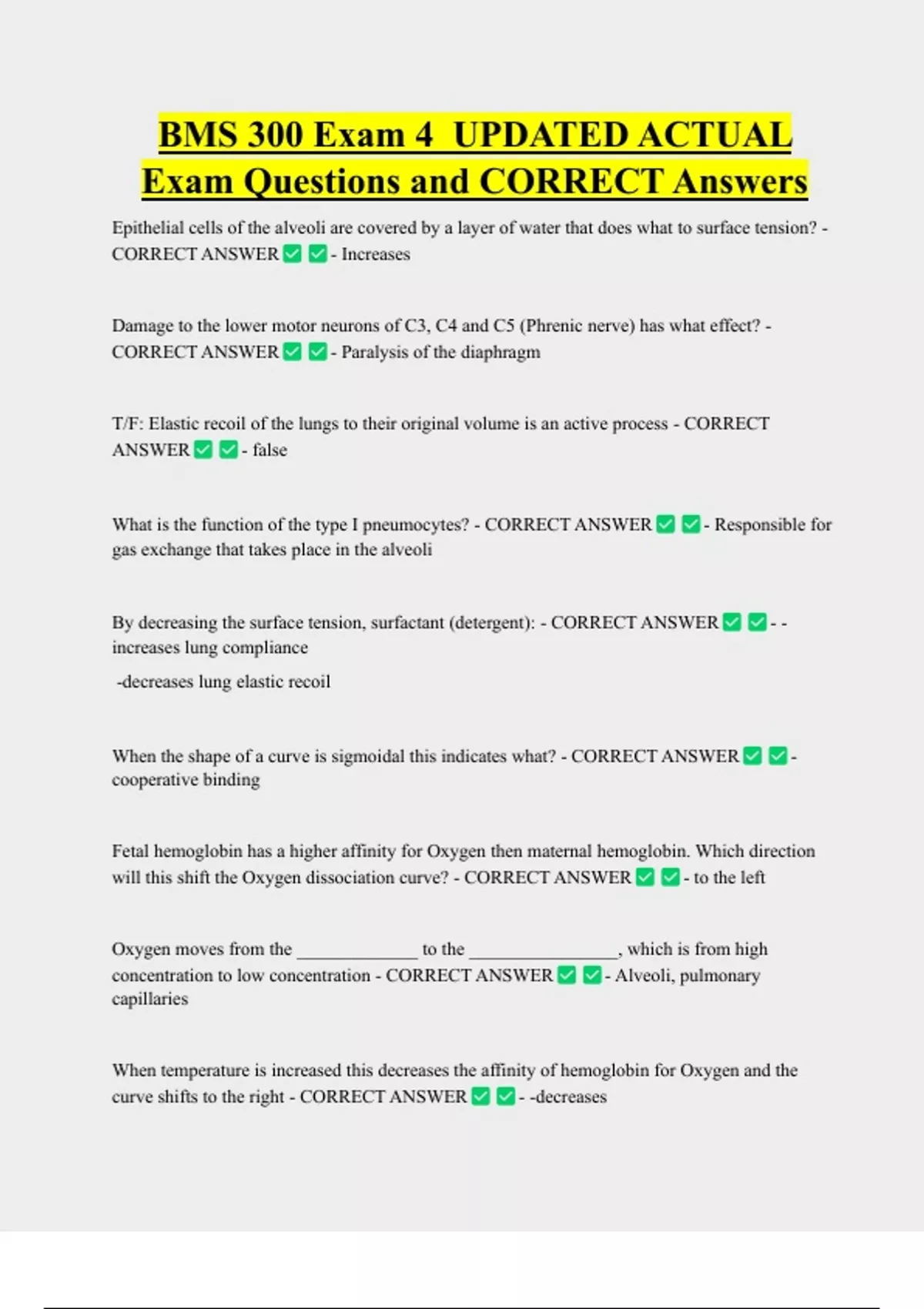 BMS 300 Exam 4 UPDATED ACTUAL Exam Questions and CORRECT Answers

Epithelial cells of the alveoli are covered by a layer of water that does what to surface tension? - CORRECT ANSWER ✅ ✅ - Increases

Damage to the lower motor neurons of C3, C4 and C5 (Phrenic nerve) has what effect? - CORRECT ANSWER ✅ ✅ - Paralysis of the diaphragm

T/F: Elastic recoil of the lungs to their original volume is an active process - CORRECT ANSWER ✅ ✅ - false

What is the function of the type I pneumocytes? - CORRECT ANSWER ✅ ✅ - Responsible for gas exchange that takes place in the alveoli

By decreasing the surface tension, surfactant (detergent): - CORRECT ANSWER ✅ ✅ - - increases lung compliance
-decreases lung elastic recoil

When the shape of a curve is sigmoidal this indicates what? - CORRECT ANSWER ✅ ✅ - cooperative binding

Fetal hemoglobin has a higher affinity for Oxygen then maternal hemoglobin. Which direction will this shift the Oxygen dissociation curve? - CORRECT ANSWER ✅ ✅ - to the left

Oxygen moves from the ______________ to the _________________, which is from high concentration to low concentration - CORRECT ANSWER ✅ ✅ - Alveoli, pulmonary capillaries

When temperature is increased this decreases the affinity of hemoglobin for Oxygen and the curve shifts to the right - CORRECT ANSWER ✅ ✅ - -decreases